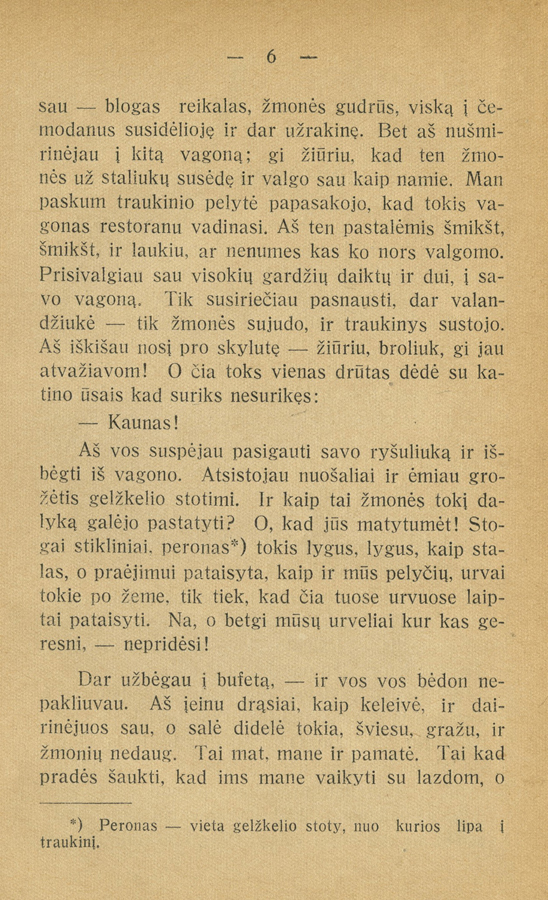 — 6 —

sau — blogas reikalas, žmonės gudrūs, viską į čemodanus susidėlioję ir dar užrakinę. Bet aš nušmirinėjau į kitą vagoną; gi žiūriu, kad ten žmonės už staliukų susėdę ir valgo sau kaip namie. Man paskum traukinio pelytė papasakojo, kad tokis vagonas restoranu vadinasi. Aš ten pastalėmis šmikšt, šmikšt, ir laukiu, ar nenumes kas ko nors valgomo. Prisivalgiau sau visokių gardžių daiktų ir dui, į savo vagoną. Tik susiriečiau pasnausti, dar valandžiukė — tik žmonės sujudo, ir traukinys sustojo. Aš iškišau nosį pro skylutę — žiūriu, broliuk, gi jau atvažiavom! O čia toks vienas drūtas dėdė su katino ūsais kad suriks nesurikęs:

— Kaunas!

Aš vos suspėjau pasigauti savo ryšuliuką ir išbėgti iš vagono. Atsistojau nuošaliai ir ėmiau grožėtis gelžkelio stotimi. Ir kaip tai žmonės tokį dalyką galėjo pastatyti? O, kad jūs matytumėt! Stogai stikliniai, peronas*) tokis lygus, lygus, kaip stalas, o praėjimui pataisyta, kaip ir mūs pelyčių, urvai tokie po žeme, tik tiek, kad čia tuose urvuose laiptai pataisyti. Na, o betgi mūsų urveliai kur kas geresni, — nepridėsi!

Dar užbėgau į bufetą, — ir vos vos bėdon nepakliuvau. Aš įeinu drąsiai, kaip keleivė, ir dairinėjuos sau, o salė didelė tokia, šviesu, gražu, ir žmonių nedaug. Tai mat, mane ir pamatė. Tai kad pradės šaukti, kad ims mane vaikyti su lazdom, o

*) Peronas — vieta gelžkelio stoty, nuo kurios lipa į traukinį.